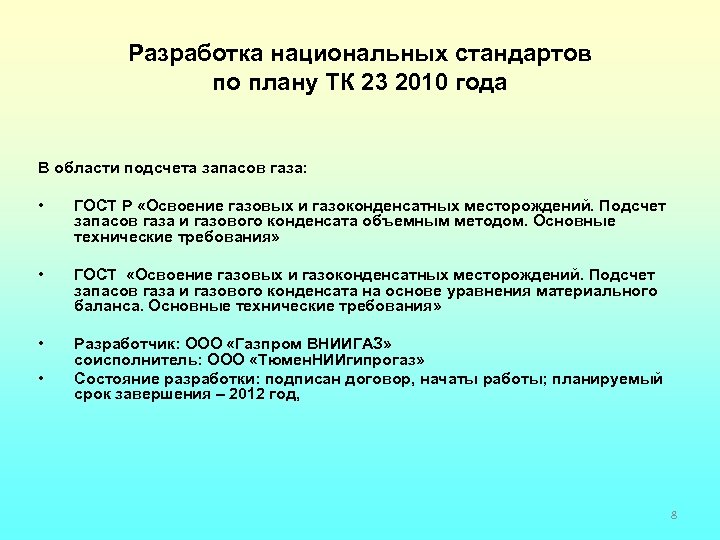 Разработка национальных стандартов по плану ТК 23 2010 года

В области подсчета запасов газа:

• ГОСТ Р «Освоение газовых и газоконденсатных месторождений. Подсчет запасов газа и газового конденсата объемным методом. Основные технические требования»

• ГОСТ «Освоение газовых и газоконденсатных месторождений. Подсчет запасов газа и газового конденсата на основе уравнения материального баланса. Основные технические требования»

• Разработчик: ООО «Газпром ВНИИГАЗ»
соисполнитель: ООО «ТюменНИИгипрогаз»
• Состояние разработки: подписан договор, начаты работы; планируемый срок завершения – 2012 год,

8